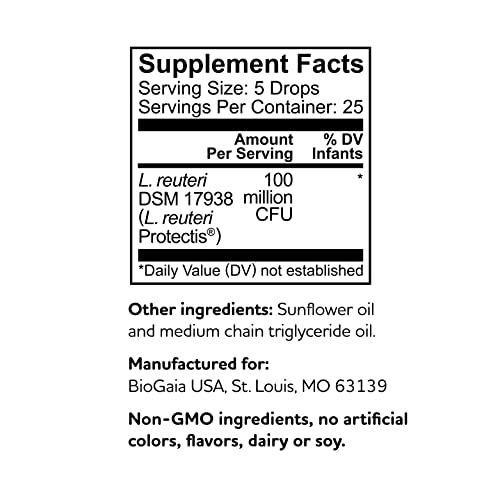 Supplement Facts
Serving Size: 5 Drops
Servings Per Container: 25

| | Amount Per Serving | % DV Infants |
|---|---|---|
| L. reuteri DSM 17938 (L. reuteri Protectis®) | 100 million CFU | * |

*Daily Value (DV) not established

Other ingredients: Sunflower oil and medium chain triglyceride oil.

Manufactured for:
BioGaia USA, St. Louis, MO 63139

Non-GMO ingredients, no artificial colors, flavors, dairy or soy.